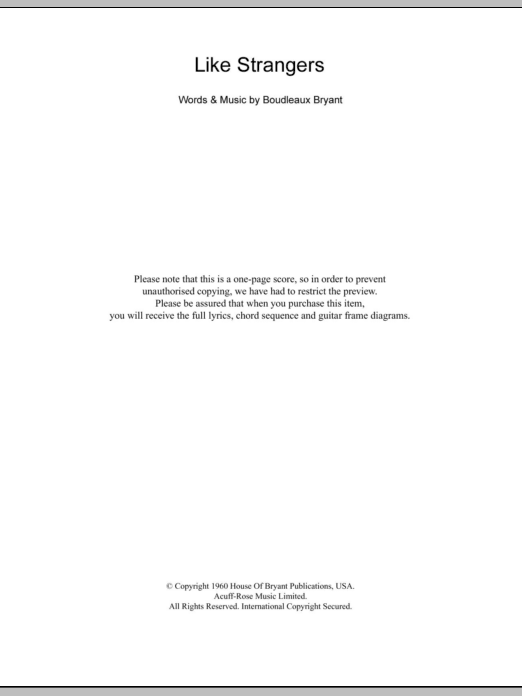 Like Strangers

Words & Music by Boudleaux Bryant

Please note that this is a one-page score, so in order to prevent unauthorised copying, we have had to restrict the preview. Please be assured that when you purchase this item, you will receive the full lyrics, chord sequence and guitar frame diagrams.

© Copyright 1960 House Of Bryant Publications, USA.
Acuff-Rose Music Limited.
All Rights Reserved. International Copyright Secured.